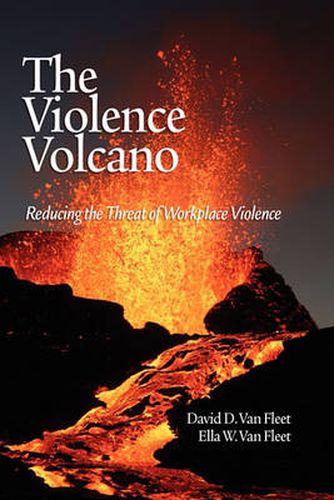 The Violence Volcano

Reducing the Threat of Workplace Violence

David D. Van Fleet
Ella W. Van Fleet